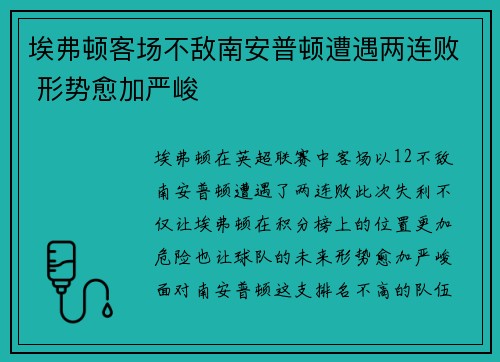 埃弗顿客场不敌南安普顿遭遇两连败 形势愈加严峻

埃弗顿在英超联赛中客场以12不敌南安普顿遭遇了两连败此次失利不仅让埃弗顿在积分榜上的位置更加危险也让球队的未来形势愈加严峻面对南安普顿这支排名不高的队伍